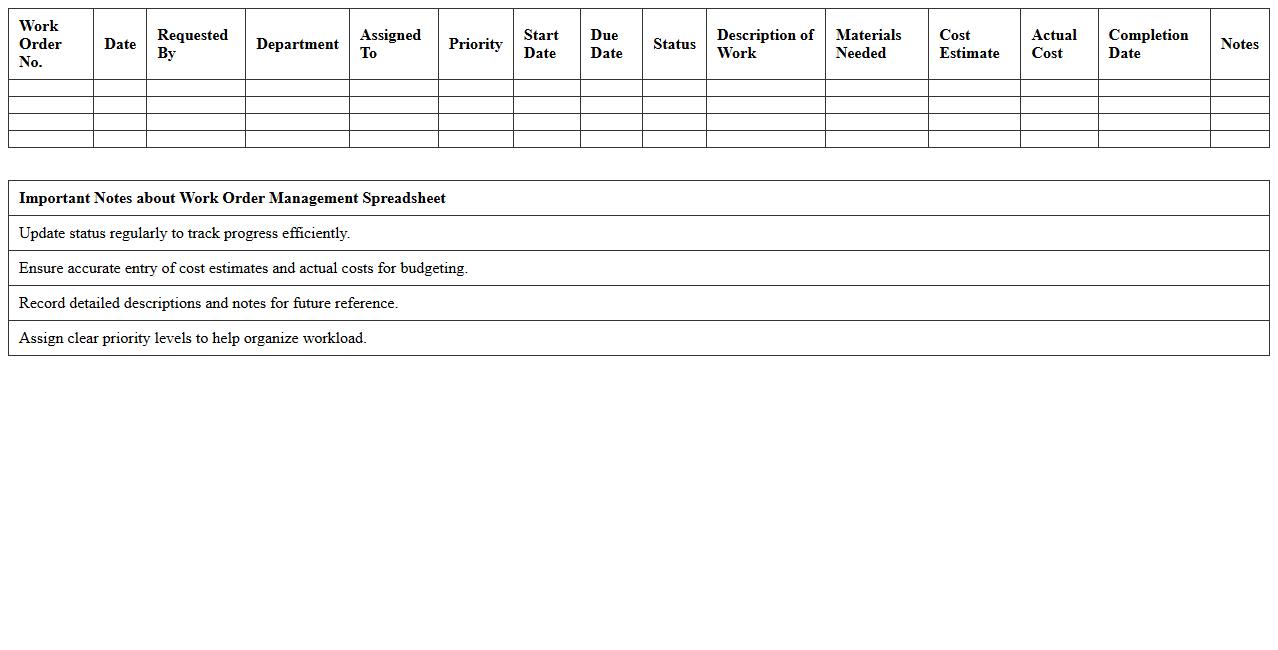 | Work Order No. | Date | Requested By | Department | Assigned To | Priority | Start Date | Due Date | Status | Description of Work | Materials Needed | Cost Estimate | Actual Cost | Completion Date | Notes |
|---|---|---|---|---|---|---|---|---|---|---|---|---|---|---|
| | | | | | | | | | | | | | | |
| | | | | | | | | | | | | | | |
| | | | | | | | | | | | | | | |
| | | | | | | | | | | | | | | |

| Important Notes about Work Order Management Spreadsheet |
|---|
| Update status regularly to track progress efficiently. |
| Ensure accurate entry of cost estimates and actual costs for budgeting. |
| Record detailed descriptions and notes for future reference. |
| Assign clear priority levels to help organize workload. |